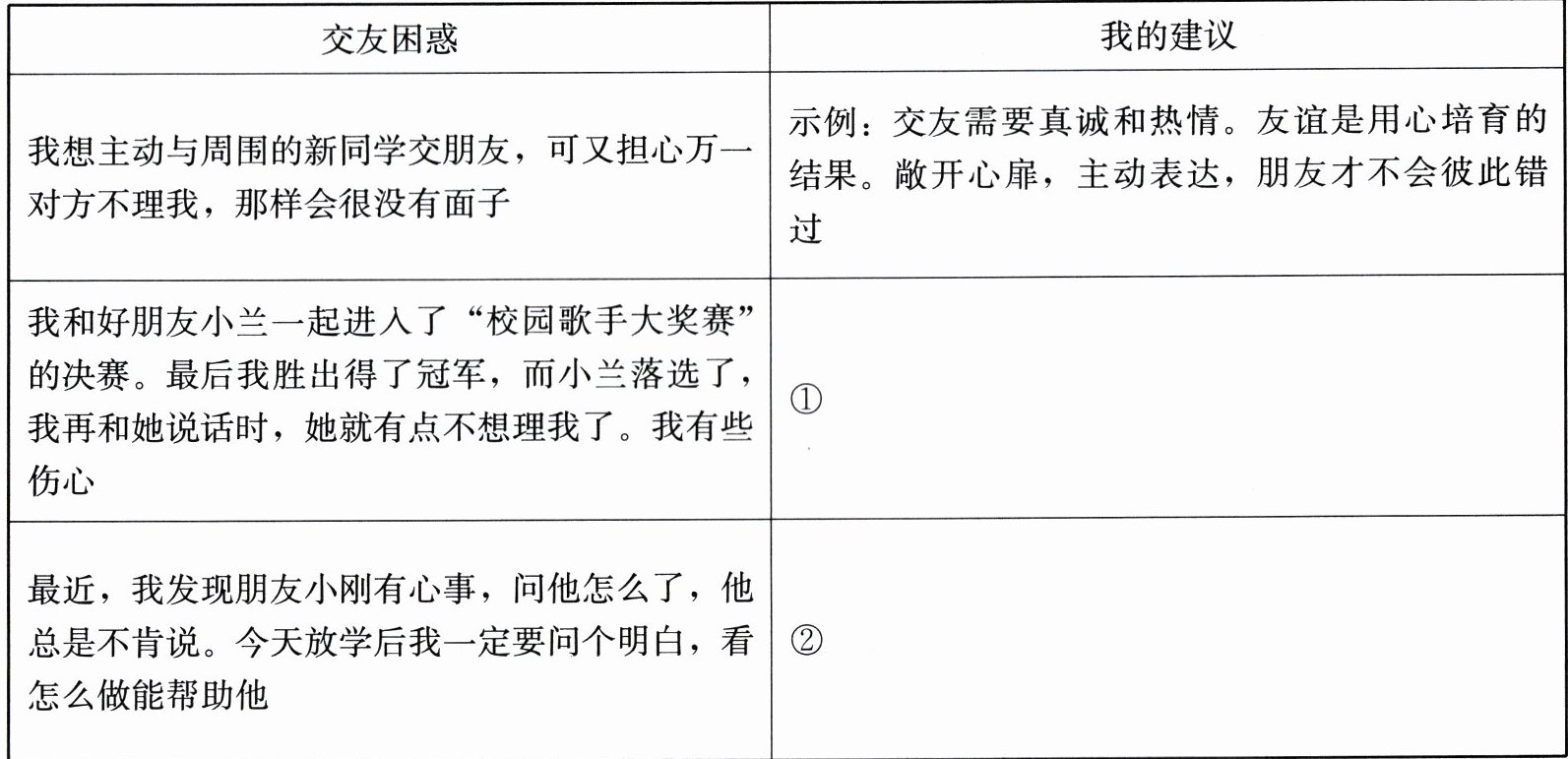 | 交友困惑 | 我的建议 |
|---|---|
| 我想主动与周围的新同学交朋友，可又担心万一对方不理我，那样会很没有面子 | 示例：交友需要真诚和热情。友谊是用心培育的结果。敞开心扉，主动表达，朋友才不会彼此错过 |
| 我和好朋友小兰一起进入了“校园歌手大奖赛”的决赛。最后我胜出得了冠军，而小兰落选了，我再和她说话时，她就有点不想理我了。我有些伤心 | ① |
| 最近，我发现朋友小刚有心事，问他怎么了，他总是不肯说。今天放学后我一定要问个明白，看怎么做能帮助他 | ② |